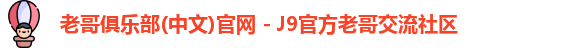 老哥俱乐部(中文)官网 - J9官方老哥交流社区